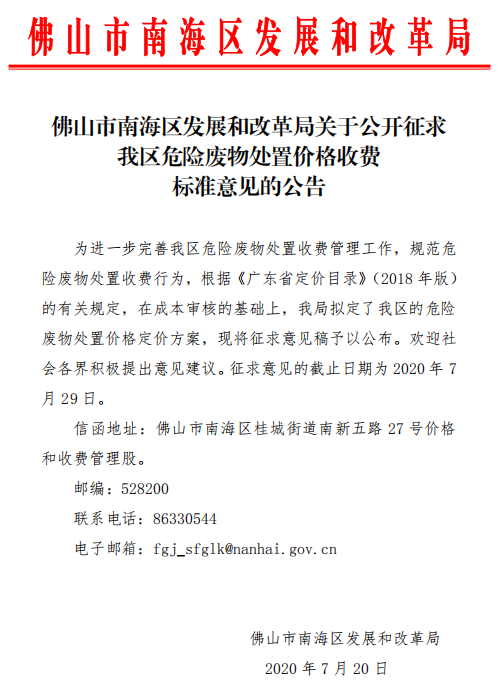 佛山市南海区发展和改革局

佛山市南海区发展和改革局关于公开征求我区危险废物处置价格收费标准意见的公告

为进一步完善我区危险废物处置收费管理工作，规范危险废物处置收费行为，根据《广东省定价目录》（2018 年版）的有关规定，在成本审核的基础上，我局拟定了我区的危险废物处置价格定价方案，现将征求意见稿予以公布。欢迎社会各界积极提出意见建议。征求意见的截止日期为 2020 年 7 月 29 日。

信函地址：佛山市南海区桂城街道南新五路 27 号价格和收费管理股。

邮编：528200

联系电话：86330544

电子邮箱：fgj_sfglk@nanhai.gov.cn

佛山市南海区发展和改革局

2020 年 7 月 20 日